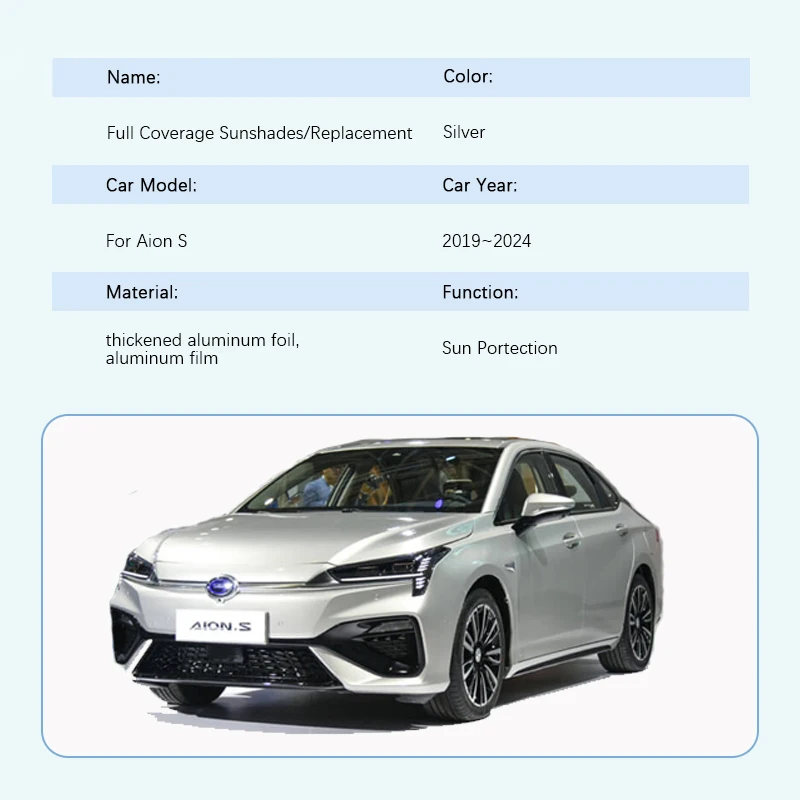 | Name: | Color: |
|---|---|
| Full Coverage Sunshades/Replacement | Silver |
| Car Model: | Car Year: |
| For Aion S | 2019~2024 |
| Material: | Function: |
| thickened aluminum foil, aluminum film | Sun Portection |

AION.S